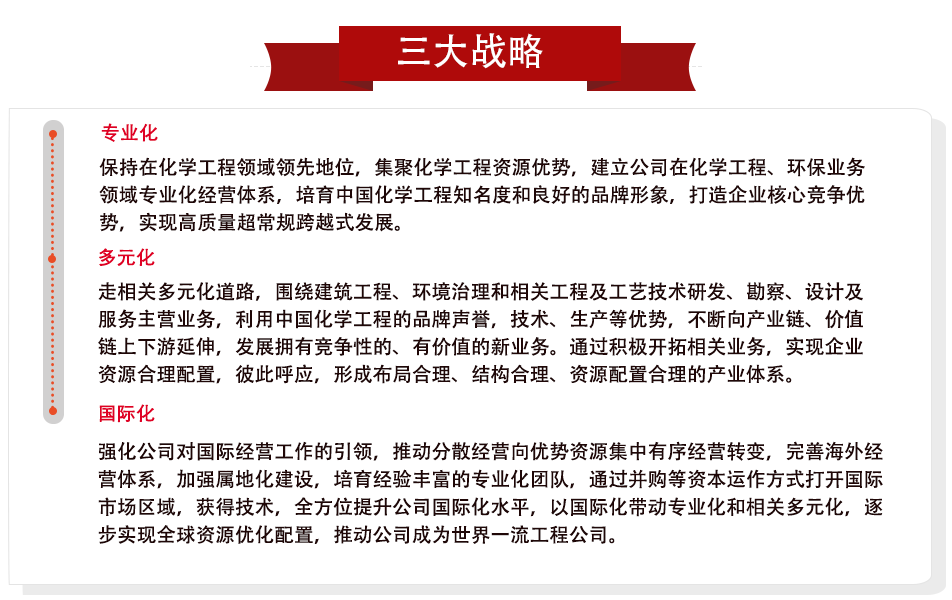 三大战略

专业化

保持在化学工程领域领先地位，集聚化学工程资源优势，建立公司在化学工程、环保业务领域专业化经营体系，培育中国化学工程知名度和良好的品牌形象，打造企业核心竞争优势，实现高质量超常规跨越式发展。

多元化

走相关多元化道路，围绕建筑工程、环境治理和相关工程及工艺技术研发、勘察、设计及服务主营业务，利用中国化学工程的品牌声誉，技术、生产等优势，不断向产业链、价值链上下游延伸，发展拥有竞争性的、有价值的新业务。通过积极开拓相关业务，实现企业资源合理配置，彼此呼应，形成布局合理、结构合理、资源配置合理的产业体系。

国际化

强化公司对国际经营工作的引领，推动分散经营向优势资源集中有序经营转变，完善海外经营体系，加强属地化建设，培育经验丰富的专业化团队，通过并购等资本运作方式打开国际市场区域，获得技术，全方位提升公司国际化水平，以国际化带动专业化和相关多元化，逐步实现全球资源优化配置，推动公司成为世界一流工程公司。